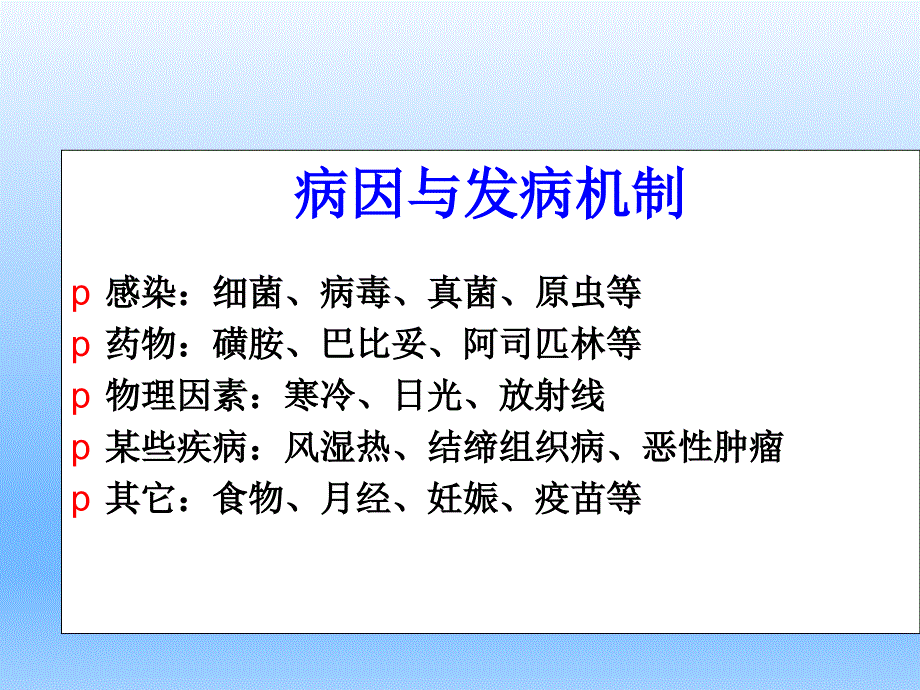 病因与发病机制

p 感染：细菌、病毒、真菌、原虫等
p 药物：磺胺、巴比妥、阿司匹林等
p 物理因素：寒冷、日光、放射线
p 某些疾病：风湿热、结缔组织病、恶性肿瘤
p 其它：食物、月经、妊娠、疫苗等